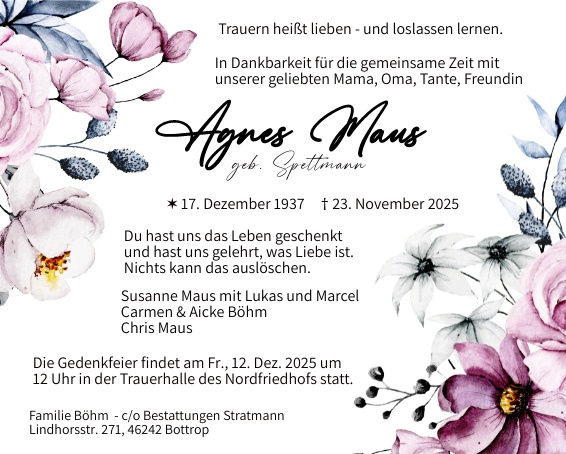 Trauern heißt lieben - und loslassen lernen.

In Dankbarkeit für die gemeinsame Zeit mit unserer geliebten Mama, Oma, Tante, Freundin

Agnes Maus
geb. Spettmann

✶ 17. Dezember 1937 † 23. November 2025

Du hast uns das Leben geschenkt
und hast uns gelehrt, was Liebe ist.
Nichts kann das auslöschen.

Susanne Maus mit Lukas und Marcel
Carmen & Aicke Böhm
Chris Maus

Die Gedenkfeier findet am Fr., 12. Dez. 2025 um 12 Uhr in der Trauerhalle des Nordfriedhofs statt.

Familie Böhm - c/o Bestattungen Stratmann
Lindhorsstr. 271, 46242 Bottrop